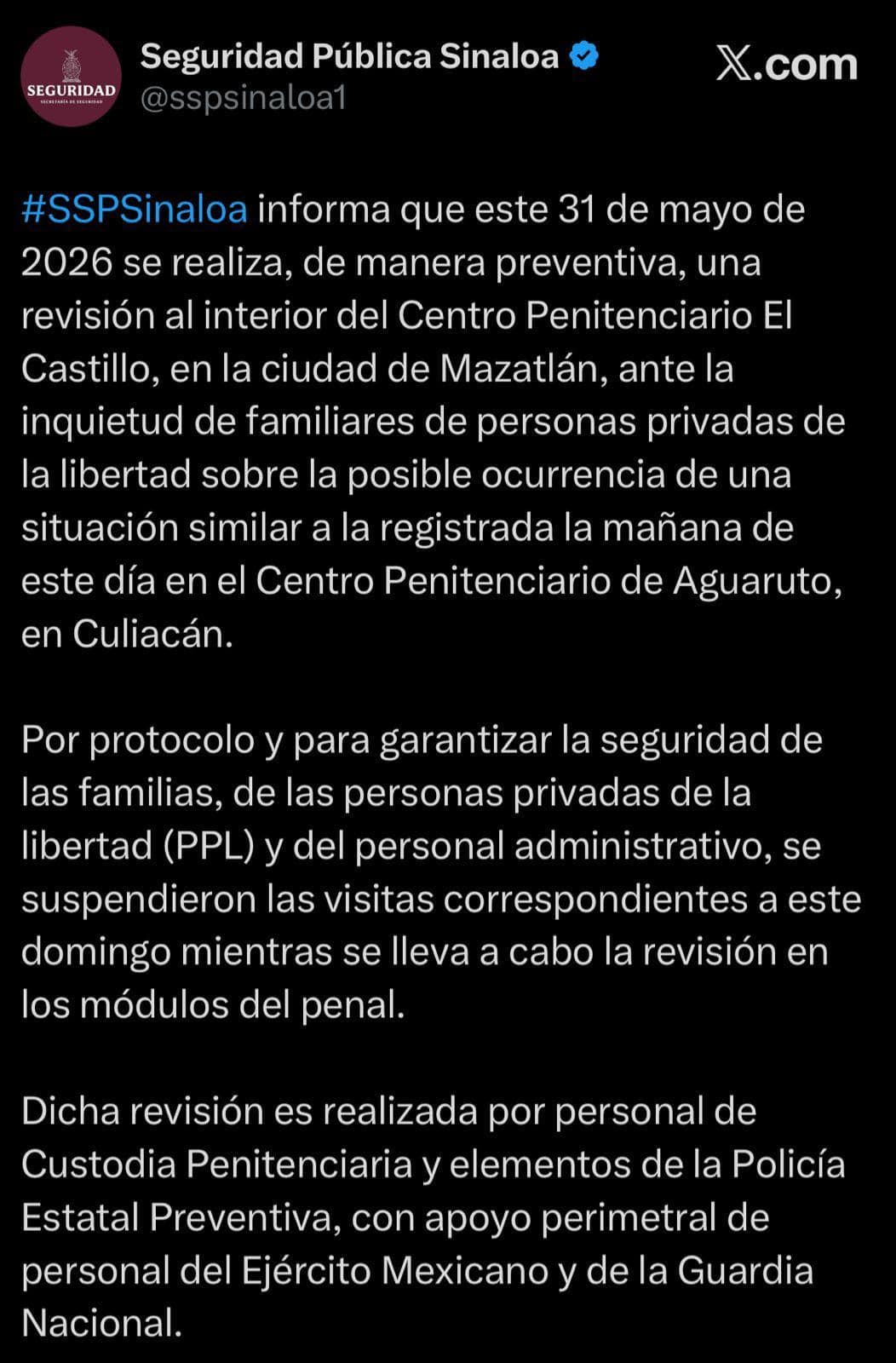 SEGURIDAD
SECRETARÍA DE SEGURIDAD

Seguridad Pública Sinaloa
@sspsinaloa1

X.com

#SSPSinaloa informa que este 31 de mayo de 2026 se realiza, de manera preventiva, una revisión al interior del Centro Penitenciario El Castillo, en la ciudad de Mazatlán, ante la inquietud de familiares de personas privadas de la libertad sobre la posible ocurrencia de una situación similar a la registrada la mañana de este día en el Centro Penitenciario de Aguaruto, en Culiacán.

Por protocolo y para garantizar la seguridad de las familias, de las personas privadas de la libertad (PPL) y del personal administrativo, se suspendieron las visitas correspondientes a este domingo mientras se lleva a cabo la revisión en los módulos del penal.

Dicha revisión es realizada por personal de Custodia Penitenciaria y elementos de la Policía Estatal Preventiva, con apoyo perimetral de personal del Ejército Mexicano y de la Guardia Nacional.